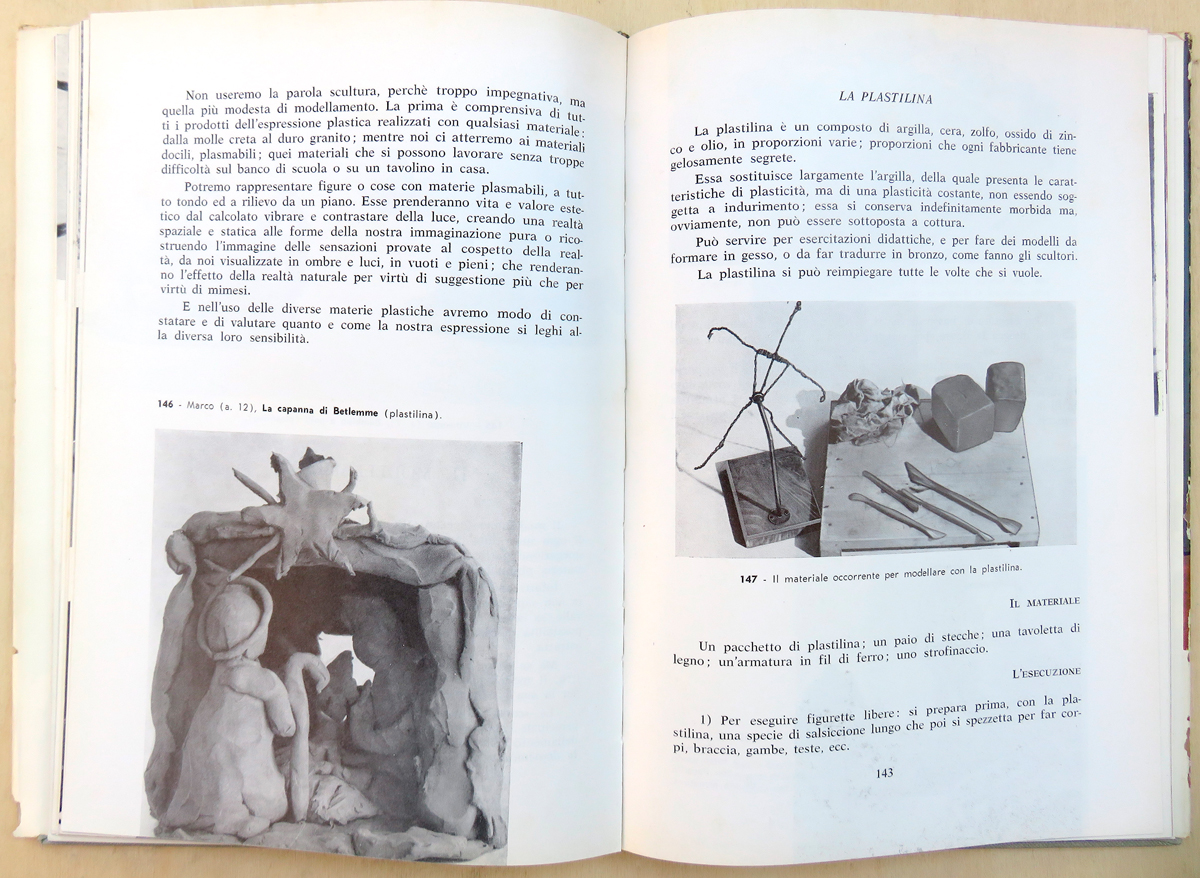 Non useremo la parola scultura, perchè troppo impegnativa, ma quella più modesta di modellamento. La prima è comprensiva di tutti i prodotti dell'espressione plastica realizzati con qualsiasi materiale: dalla molle creta al duro granito; mentre noi ci atterremo ai materiali docili, plasmabili; quei materiali che si possono lavorare senza troppe difficoltà sul banco di scuola o su un tavolino in casa.

Potremo rappresentare figure o cose con materie plasmabili, a tutto tondo ed a rilievo da un piano. Esse prenderanno vita e valore estetico dal calcolato vibrare e contrastare della luce, creando una realtà spaziale e statica alle forme della nostra immaginazione pura o ricostruendo l'immagine delle sensazioni provate al cospetto della realtà, da noi visualizzate in ombre e luci, in vuoti e pieni; che renderanno l'effetto della realtà naturale per virtù di suggestione più che per virtù di mimesi.

E nell'uso delle diverse materie plastiche avremo modo di constatare e di valutare quanto e come la nostra espressione si leghi alla diversa loro sensibilità.

146 - Marco (a. 12), La capanna di Betlemme (plastilina).

LA PLASTILINA

La plastilina è un composto di argilla, cera, zolfo, ossido di zinco e olio, in proporzioni varie; proporzioni che ogni fabbricante tiene gelosamente segrete.

Essa sostituisce largamente l'argilla, della quale presenta le caratteristiche di plasticità, ma di una plasticità costante, non essendo soggetta a indurimento; essa si conserva indefinitamente morbida ma, ovviamente, non può essere sottoposta a cottura.

Può servire per esercitazioni didattiche, e per fare dei modelli da formare in gesso, o da far tradurre in bronzo, come fanno gli scultori.

La plastilina si può reimpiegare tutte le volte che si vuole.

147 - Il materiale occorrente per modellare con la plastilina.

IL MATERIALE

Un pacchetto di plastilina; un paio di stecche; una tavoletta di legno; un'armatura in fil di ferro; uno strofinaccio.

L'ESECUZIONE

1) Per eseguire figurette libere: si prepara prima, con la plastilina, una specie di salsiccione lungo che poi si spezzetta per far corpi, braccia, gambe, teste, ecc.

143